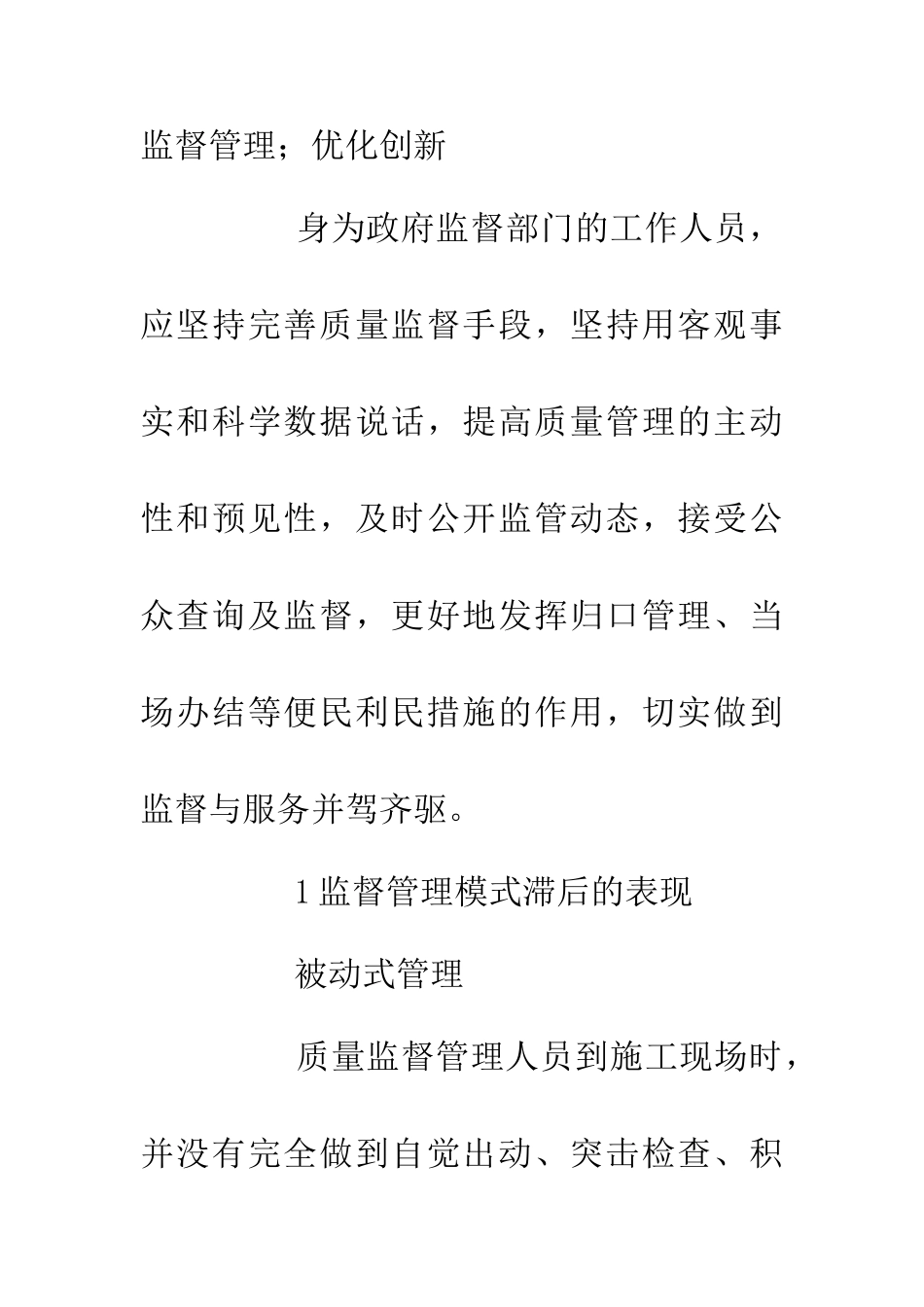 监督管理；优化创新

身为政府监督部门的工作人员，应坚持完善质量监督手段，坚持用客观事实和科学数据说话，提高质量管理的主动性和预见性，及时公开监管动态，接受公众查询及监督，更好地发挥归口管理、当场办结等便民利民措施的作用，切实做到监督与服务并驾齐驱。

1 监督管理模式滞后的表现

被动式管理

质量监督管理人员到施工现场时，并没有完全做到自觉出动、突击检查、积